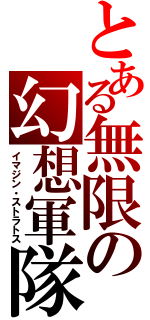 とある無限の幻想軍隊
イマジン・ストラトス